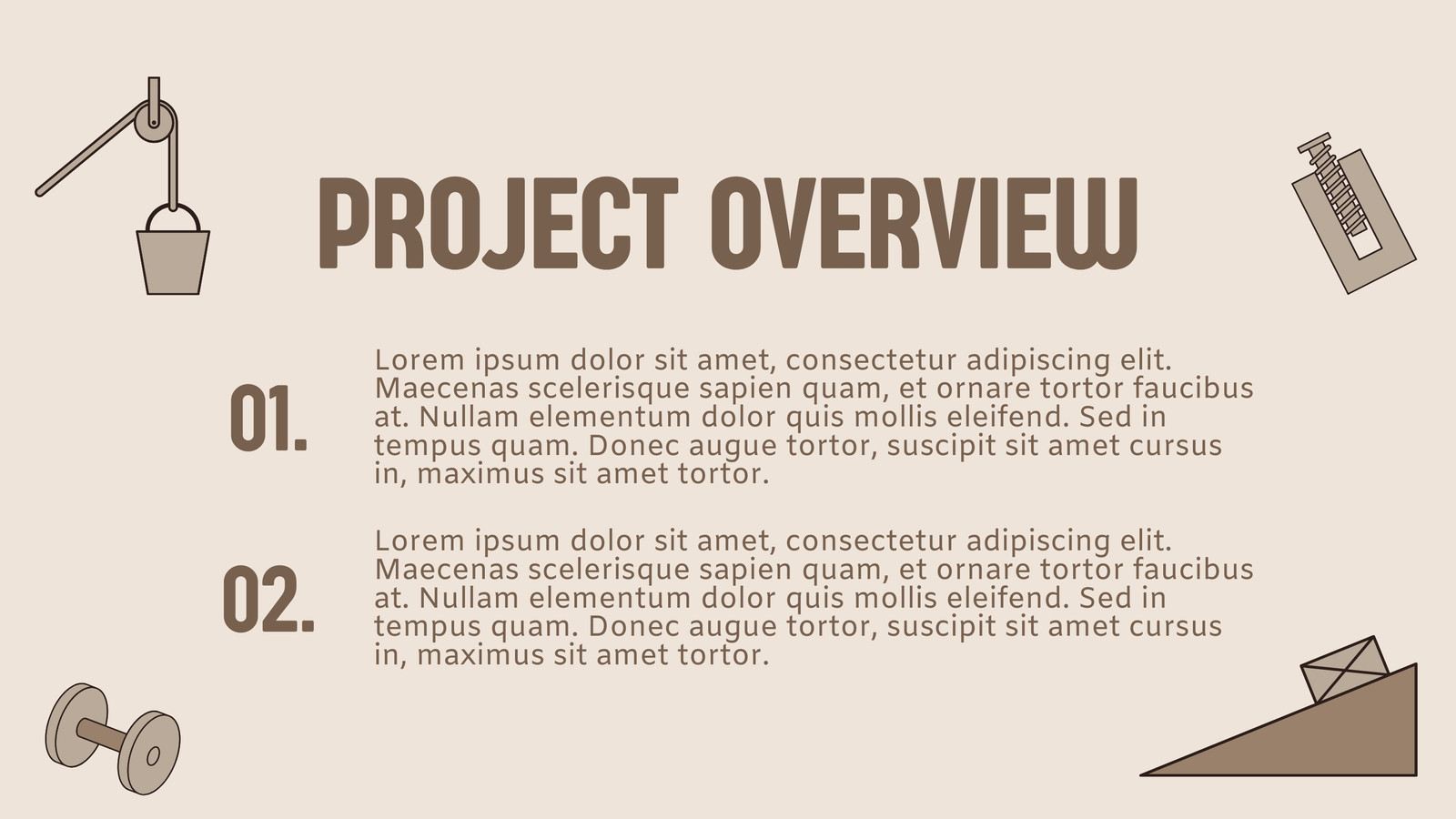 PROJECT OVERVIEW

01.

Lorem ipsum dolor sit amet, consectetur adipiscing elit. Maecenas scelerisque sapien quam, et ornare tortor faucibus at. Nullam elementum dolor quis mollis eleifend. Sed in tempus quam. Donec augue tortor, suscipit sit amet cursus in, maximus sit amet tortor.

02.

Lorem ipsum dolor sit amet, consectetur adipiscing elit. Maecenas scelerisque sapien quam, et ornare tortor faucibus at. Nullam elementum dolor quis mollis eleifend. Sed in tempus quam. Donec augue tortor, suscipit sit amet cursus in, maximus sit amet tortor.